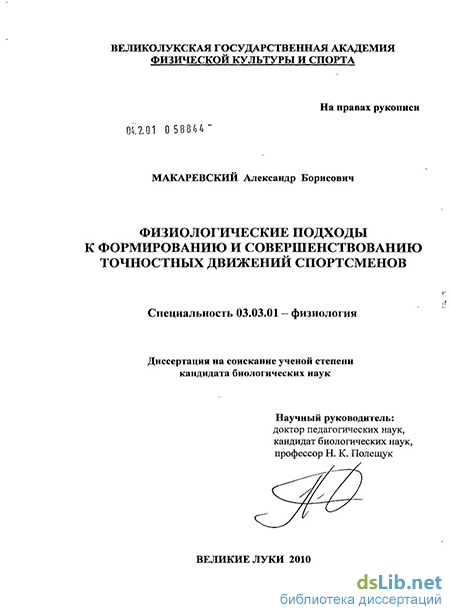 ВЕЛИКОЛУКСКАЯ ГОСУДАРСТВЕННАЯ АКАДЕМИЯ
ФИЗИЧЕСКОЙ КУЛЬТУРЫ И СПОРТА

На правах рукописи

04.2.01 0 58844

МАКАРЕВСКИЙ Александр Борисович

ФИЗИОЛОГИЧЕСКИЕ ПОДХОДЫ
К ФОРМИРОВАНИЮ И СОВЕРШЕНСТВОВАНИЮ
ТОЧНОСТНЫХ ДВИЖЕНИЙ СПОРТСМЕНОВ

Специальность 03.03.01 – физиология

Диссертация на соискание ученой степени
кандидата биологических наук

Научный руководитель:
доктор педагогических наук,
кандидат биологических наук,
профессор Н. К. Полещук

ВЕЛИКИЕ ЛУКИ 2010

dsLib.net
библиотека диссертаций